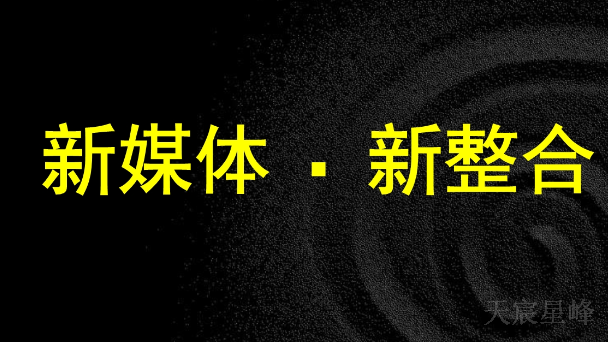 新媒体 · 新整合

天宸星峰